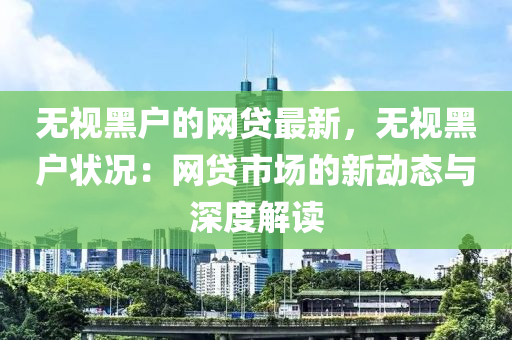 无视黑户的网贷最新，无视黑户状况：网贷市场的新动态与深度解读